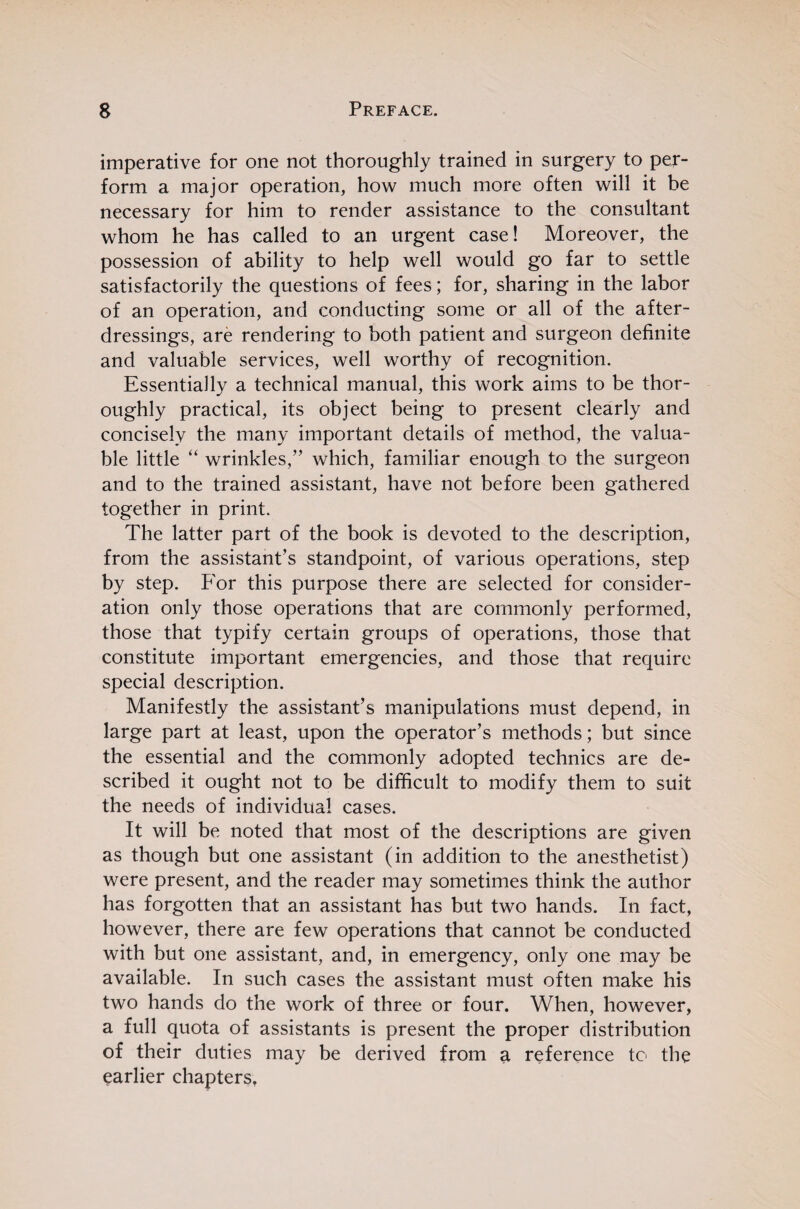 8 PREFACE.

imperative for one not thoroughly trained in surgery to perform a major operation, how much more often will it be necessary for him to render assistance to the consultant whom he has called to an urgent case! Moreover, the possession of ability to help well would go far to settle satisfactorily the questions of fees; for, sharing in the labor of an operation, and conducting some or all of the after-dressings, are rendering to both patient and surgeon definite and valuable services, well worthy of recognition.

Essentially a technical manual, this work aims to be thoroughly practical, its object being to present clearly and concisely the many important details of method, the valuable little " wrinkles," which, familiar enough to the surgeon and to the trained assistant, have not before been gathered together in print.

The latter part of the book is devoted to the description, from the assistant's standpoint, of various operations, step by step. For this purpose there are selected for consideration only those operations that are commonly performed, those that typify certain groups of operations, those that constitute important emergencies, and those that require special description.

Manifestly the assistant's manipulations must depend, in large part at least, upon the operator's methods; but since the essential and the commonly adopted technics are described it ought not to be difficult to modify them to suit the needs of individual cases.

It will be noted that most of the descriptions are given as though but one assistant (in addition to the anesthetist) were present, and the reader may sometimes think the author has forgotten that an assistant has but two hands. In fact, however, there are few operations that cannot be conducted with but one assistant, and, in emergency, only one may be available. In such cases the assistant must often make his two hands do the work of three or four. When, however, a full quota of assistants is present the proper distribution of their duties may be derived from a reference to the earlier chapters.